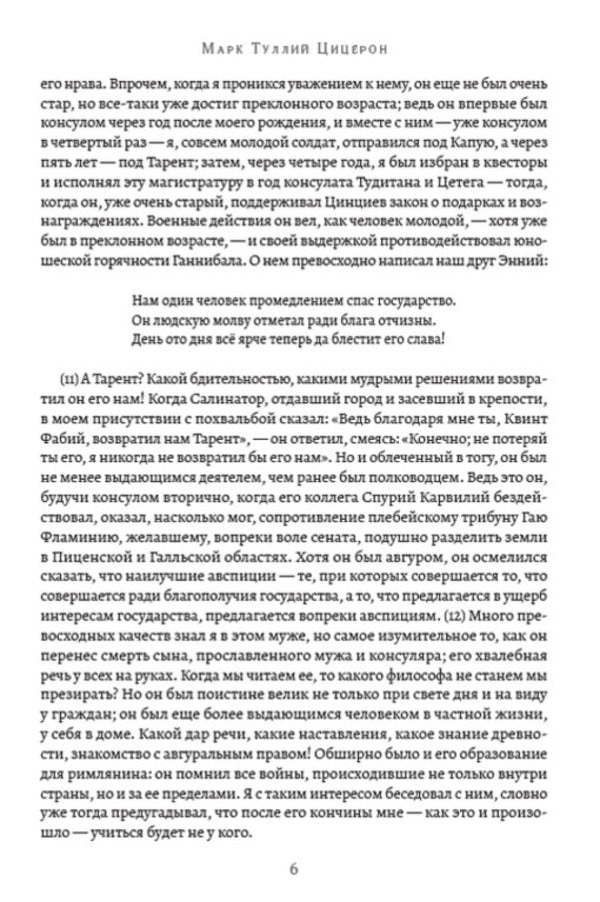 Марк Туллий Цицерон

его нрава. Впрочем, когда я проникся уважением к нему, он еще не был очень стар, но все-таки уже достиг преклонного возраста; ведь он впервые был консулом через год после моего рождения, и вместе с ним — уже консулом в четвертый раз — я, совсем молодой солдат, отправился под Капую, а через пять лет — под Тарент; затем, через четыре года, я был избран в квесторы и исполнял эту магистратуру в год консулата Тудитана и Цетега — тогда, когда он, уже очень старый, поддерживал Цинциев закон о подарках и вознаграждениях. Военные действия он вел, как человек молодой, — хотя уже был в преклонном возрасте, — и своей выдержкой противодействовал юношеской горячности Ганнибала. О нем превосходно написал наш друг Энний:

Нам один человек промедлением спас государство.
Он людскую молву отметал ради блага отчизны.
День ото дня всё ярче теперь да блестит его слава!

(11) А Тарент? Какой бдительностью, какими мудрыми решениями возвратил он его нам! Когда Салинатор, отдавший город и засевший в крепости, в моем присутствии с похвальбой сказал: «Ведь благодаря мне ты, Квинт Фабий, возвратил нам Тарент», — он ответил, смеясь: «Конечно; не потеряй ты его, я никогда не возвратил бы его нам». Но и облеченный в тогу, он был не менее выдающимся деятелем, чем ранее был полководцем. Ведь это он, будучи консулом вторично, когда его коллега Спурий Карвилий бездействовал, оказал, насколько мог, сопротивление плебейскому трибуну Гаю Фламинию, желавшему, вопреки воле сената, подушно разделить земли в Пиценской и Галльской областях. Хотя он был авгуром, он осмелился сказать, что наилучшие авспиции — те, при которых совершается то, что совершается ради благополучия государства, а то, что предлагается в ущерб интересам государства, предлагается вопреки авспициям. (12) Много превосходных качеств знал я в этом муже, но самое изумительное то, как он перенес смерть сына, прославленного мужа и консуляра; его хвалебная речь у всех на руках. Когда мы читаем ее, то какого философа не станем мы презирать? Но он был поистине велик не только при свете дня и на виду у граждан; он был еще более выдающимся человеком в частной жизни, у себя в доме. Какой дар речи, какие наставления, какое знание древности, знакомство с авгуральным правом! Обширно было и его образование для римлянина: он помнил все войны, происходившие не только внутри страны, но и за ее пределами. Я с таким интересом беседовал с ним, словно уже тогда предугадывал, что после его кончины мне — как это и произошло — учиться будет не у кого.

6